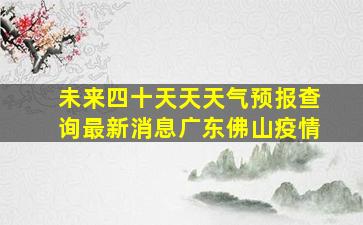 未来四十天天天气预报查询最新消息广东佛山疫情